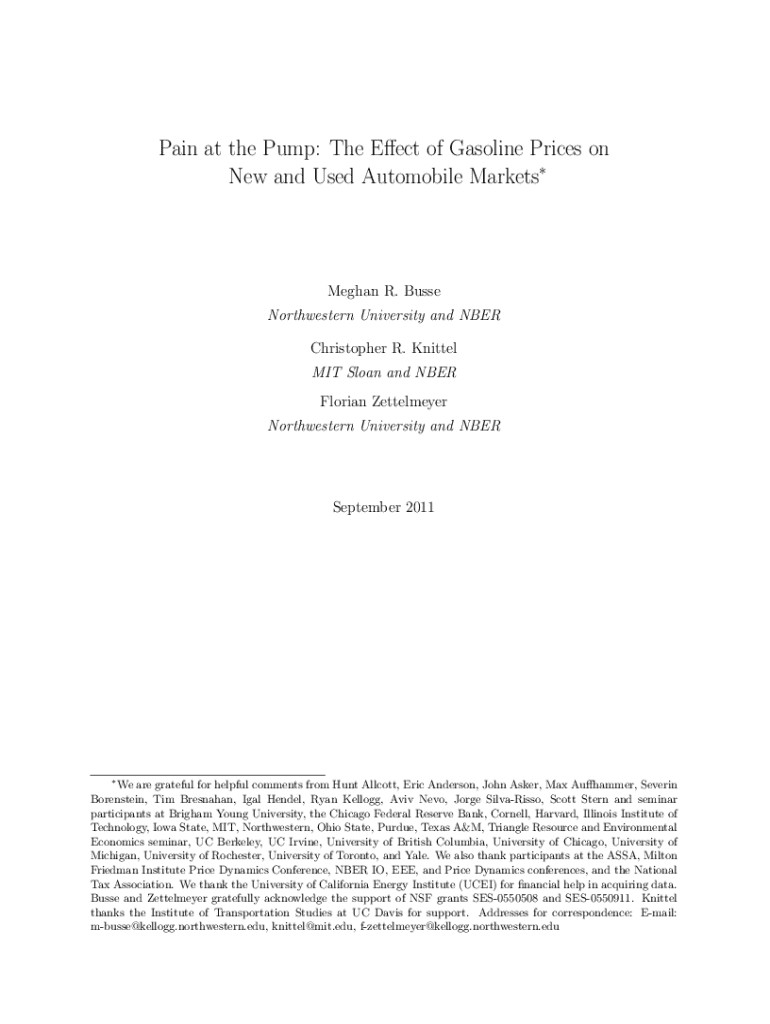 Pain at the Pump: The Effect of Gasoline Prices on New and Used Automobile Markets*

Meghan R. Busse
Northwestern University and NBER

Christopher R. Knittel
MIT Sloan and NBER

Florian Zettelmeyer
Northwestern University and NBER

September 2011

*We are grateful for helpful comments from Hunt Allcott, Eric Anderson, John Asker, Max Auffhammer, Severin Borenstein, Tim Bresnahan, Igal Hendel, Ryan Kellogg, Aviv Nevo, Jorge Silva-Risso, Scott Stern and seminar participants at Brigham Young University, the Chicago Federal Reserve Bank, Cornell, Harvard, Illinois Institute of Technology, Iowa State, MIT, Northwestern, Ohio State, Purdue, Texas A&M, Triangle Resource and Environmental Economics seminar, UC Berkeley, UC Irvine, University of British Columbia, University of Chicago, University of Michigan, University of Rochester, University of Toronto, and Yale. We also thank participants at the ASSA, Milton Friedman Institute Price Dynamics Conference, NBER IO, EEE, and Price Dynamics conferences, and the National Tax Association. We thank the University of California Energy Institute (UCEI) for financial help in acquiring data. Busse and Zettelmeyer gratefully acknowledge the support of NSF grants SES-0550508 and SES-0550911. Knittel thanks the Institute of Transportation Studies at UC Davis for support. Addresses for correspondence: E-mail: m-busse@kellogg.northwestern.edu, knittel@mit.edu, f-zettelmeyer@kellogg.northwestern.edu